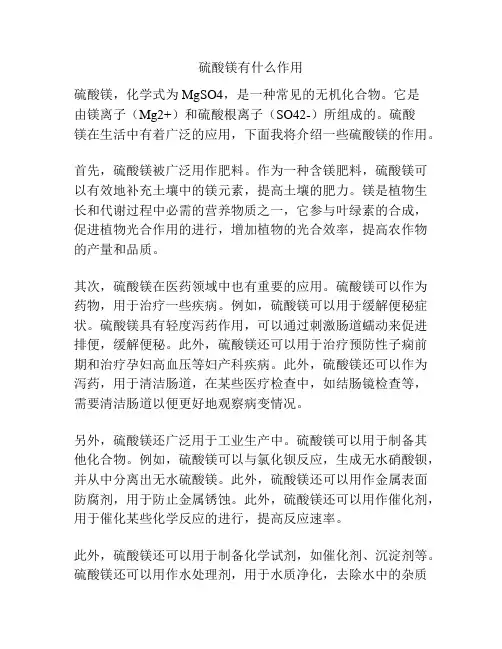 硫酸镁有什么作用

硫酸镁，化学式为MgSO4，是一种常见的无机化合物。它是由镁离子（Mg2+）和硫酸根离子（SO42-）所组成的。硫酸镁在生活中有着广泛的应用，下面我将介绍一些硫酸镁的作用。

首先，硫酸镁被广泛用作肥料。作为一种含镁肥料，硫酸镁可以有效地补充土壤中的镁元素，提高土壤的肥力。镁是植物生长和代谢过程中必需的营养物质之一，它参与叶绿素的合成，促进植物光合作用的进行，增加植物的光合效率，提高农作物的产量和品质。

其次，硫酸镁在医药领域中也有重要的应用。硫酸镁可以作为药物，用于治疗一些疾病。例如，硫酸镁可以用于缓解便秘症状。硫酸镁具有轻度泻药作用，可以通过刺激肠道蠕动来促进排便，缓解便秘。此外，硫酸镁还可以用于治疗预防性子痫前期和治疗孕妇高血压等妇产科疾病。此外，硫酸镁还可以作为泻药，用于清洁肠道，在某些医疗检查中，如结肠镜检查等，需要清洁肠道以便更好地观察病变情况。

另外，硫酸镁还广泛用于工业生产中。硫酸镁可以用于制备其他化合物。例如，硫酸镁可以与氯化钡反应，生成无水硝酸钡，并从中分离出无水硫酸镁。此外，硫酸镁还可以用作金属表面防腐剂，用于防止金属锈蚀。此外，硫酸镁还可以用作催化剂，用于催化某些化学反应的进行，提高反应速率。

此外，硫酸镁还可以用于制备化学试剂，如催化剂、沉淀剂等。硫酸镁还可以用作水处理剂，用于水质净化，去除水中的杂质